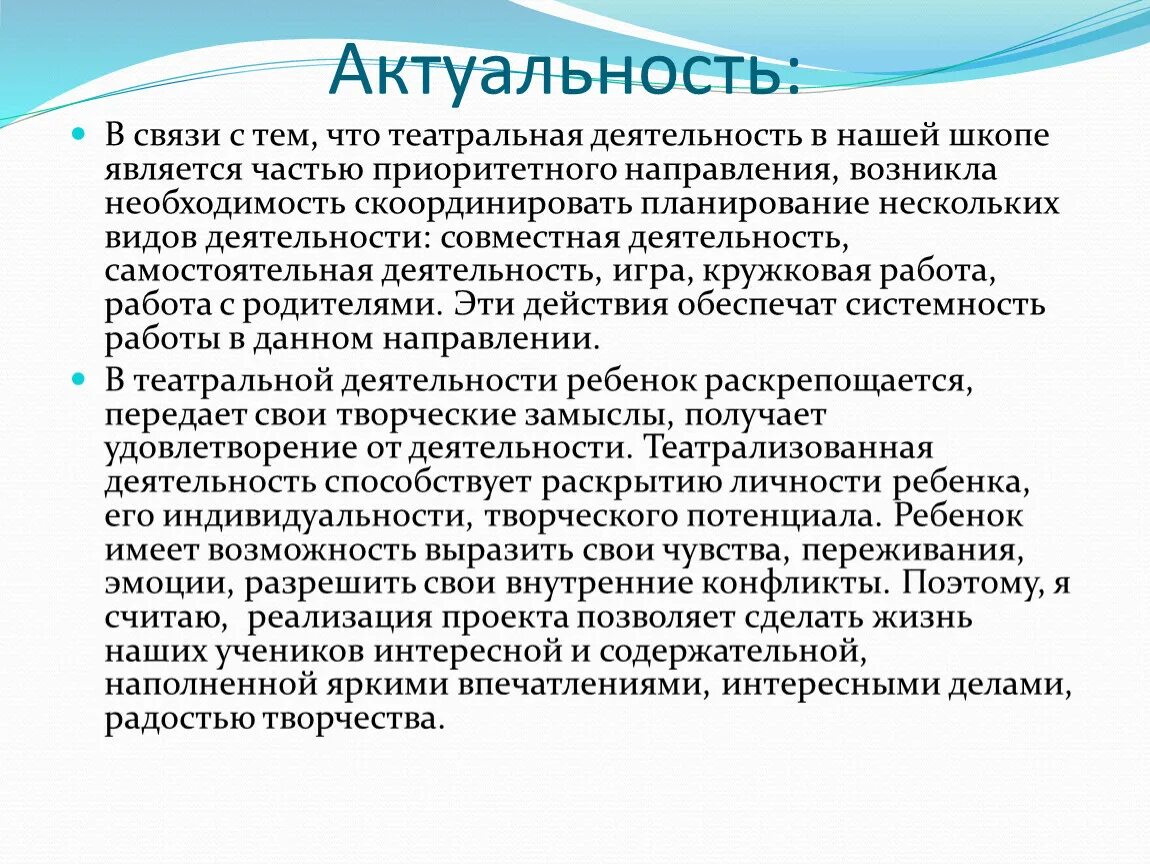 Актуальность:

В связи с тем, что театральная деятельность в нашей шкопе является частью приоритетного направления, возникла необходимость скоординировать планирование нескольких видов деятельности: совместная деятельность, самостоятельная деятельность, игра, кружковая работа, работа с родителями. Эти действия обеспечат системность работы в данном направлении.

В театральной деятельности ребенок раскрепощается, передает свои творческие замыслы, получает удовлетворение от деятельности. Театрализованная деятельность способствует раскрытию личности ребенка, его индивидуальности, творческого потенциала. Ребенок имеет возможность выразить свои чувства, переживания, эмоции, разрешить свои внутренние конфликты. Поэтому, я считаю, реализация проекта позволяет сделать жизнь наших учеников интересной и содержательной, наполненной яркими впечатлениями, интересными делами, радостью творчества.